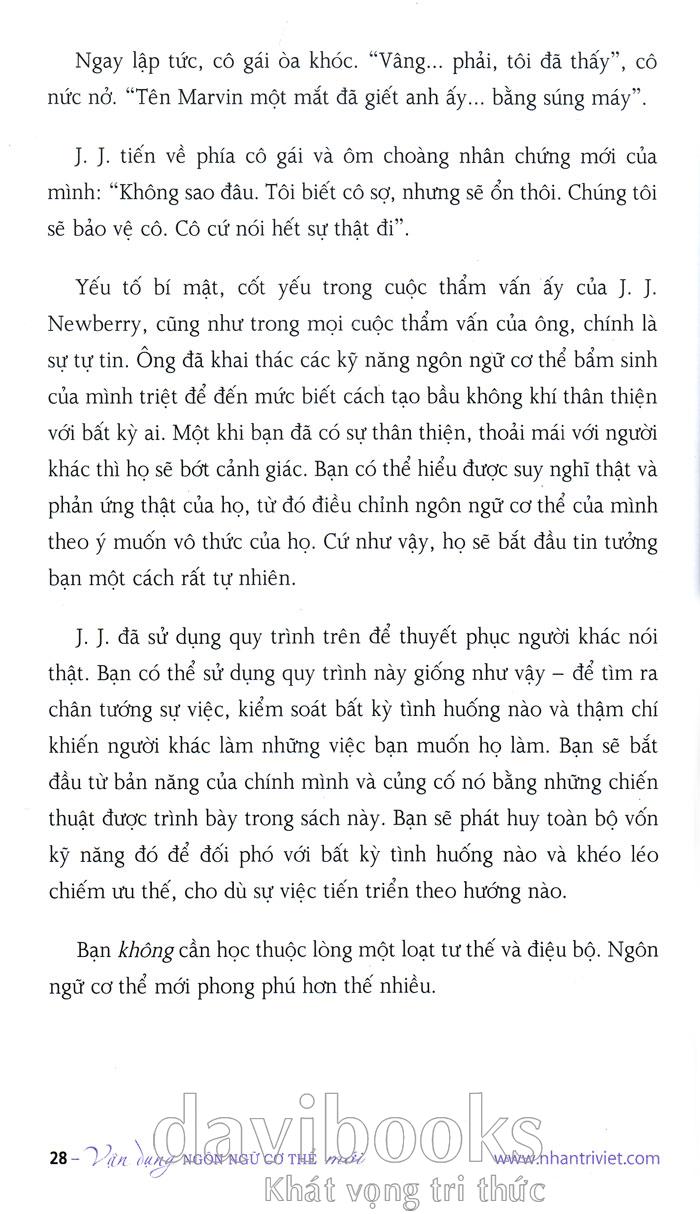 Ngay lập tức, cô gái òa khóc. "Vâng... phải, tôi đã thấy", cô nức nở. "Tên Marvin một mắt đã giết anh ấy... bằng súng máy".

J. J. tiến về phía cô gái và ôm choàng nhân chứng mới của mình: "Không sao đâu. Tôi biết cô sợ, nhưng sẽ ổn thôi. Chúng tôi sẽ bảo vệ cô. Cô cứ nói hết sự thật đi".

Yếu tố bí mật, cốt yếu trong cuộc thẩm vấn ấy của J. J. Newberry, cũng như trong mọi cuộc thẩm vấn của ông, chính là sự tự tin. Ông đã khai thác các kỹ năng ngôn ngữ cơ thể bẩm sinh của mình triệt để đến mức biết cách tạo bầu không khí thân thiện với bất kỳ ai. Một khi bạn đã có sự thân thiện, thoải mái với người khác thì họ sẽ bớt cảnh giác. Bạn có thể hiểu được suy nghĩ thật và phản ứng thật của họ, từ đó điều chỉnh ngôn ngữ cơ thể của mình theo ý muốn vô thức của họ. Cứ như vậy, họ sẽ bắt đầu tin tưởng bạn một cách rất tự nhiên.

J. J. đã sử dụng quy trình trên để thuyết phục người khác nói thật. Bạn có thể sử dụng quy trình này giống như vậy – để tìm ra chân tướng sự việc, kiểm soát bất kỳ tình huống nào và thậm chí khiến người khác làm những việc bạn muốn họ làm. Bạn sẽ bắt đầu từ bản năng của chính mình và củng cố nó bằng những chiến thuật được trình bày trong sách này. Bạn sẽ phát huy toàn bộ vốn kỹ năng đó để đối phó với bất kỳ tình huống nào và khéo léo chiếm ưu thế, cho dù sự việc tiến triển theo hướng nào.

Bạn không cần học thuộc lòng một loạt tư thế và điệu bộ. Ngôn ngữ cơ thể mới phong phú hơn thế nhiều.

28 – Vận dụng NGÔN NGỮ CƠ THỂ mới www.nhantriviet.com

davibooks
Khát vọng tri thức